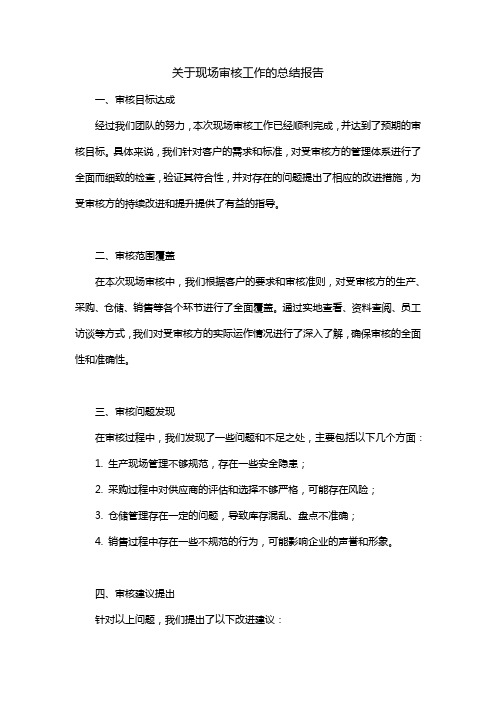 关于现场审核工作的总结报告

一、审核目标达成

经过我们团队的努力，本次现场审核工作已经顺利完成，并达到了预期的审核目标。具体来说，我们针对客户的需求和标准，对受审核方的管理体系进行了全面而细致的检查，验证其符合性，并对存在的问题提出了相应的改进措施，为受审核方的持续改进和提升提供了有益的指导。

二、审核范围覆盖

在本次现场审核中，我们根据客户的要求和审核准则，对受审核方的生产、采购、仓储、销售等各个环节进行了全面覆盖。通过实地查看、资料查阅、员工访谈等方式，我们对受审核方的实际运作情况进行了深入了解，确保审核的全面性和准确性。

三、审核问题发现

在审核过程中，我们发现了一些问题和不足之处，主要包括以下几个方面：

1. 生产现场管理不够规范，存在一些安全隐患；

2. 采购过程中对供应商的评估和选择不够严格，可能存在风险；

3. 仓储管理存在一定的问题，导致库存混乱、盘点不准确；

4. 销售过程中存在一些不规范的行为，可能影响企业的声誉和形象。

四、审核建议提出

针对以上问题，我们提出了以下改进建议：